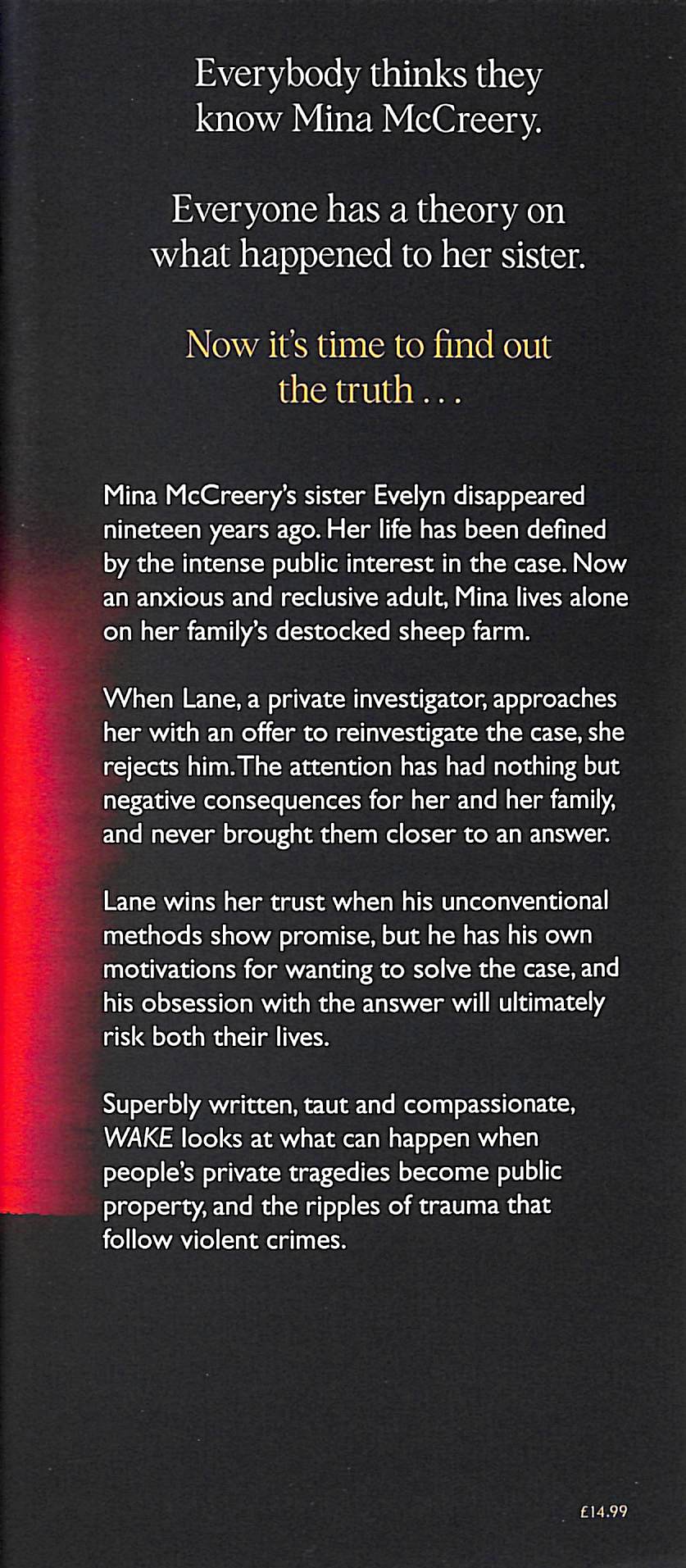 Everybody thinks they know Mina McCreery.

Everyone has a theory on what happened to her sister.

Now it's time to find out the truth . . .

Mina McCreery's sister Evelyn disappeared nineteen years ago. Her life has been defined by the intense public interest in the case. Now an anxious and reclusive adult, Mina lives alone on her family's destocked sheep farm.

When Lane, a private investigator, approaches her with an offer to reinvestigate the case, she rejects him. The attention has had nothing but negative consequences for her and her family, and never brought them closer to an answer.

Lane wins her trust when his unconventional methods show promise, but he has his own motivations for wanting to solve the case, and his obsession with the answer will ultimately risk both their lives.

Superbly written, taut and compassionate, WAKE looks at what can happen when people's private tragedies become public property, and the ripples of trauma that follow violent crimes.

£14.99